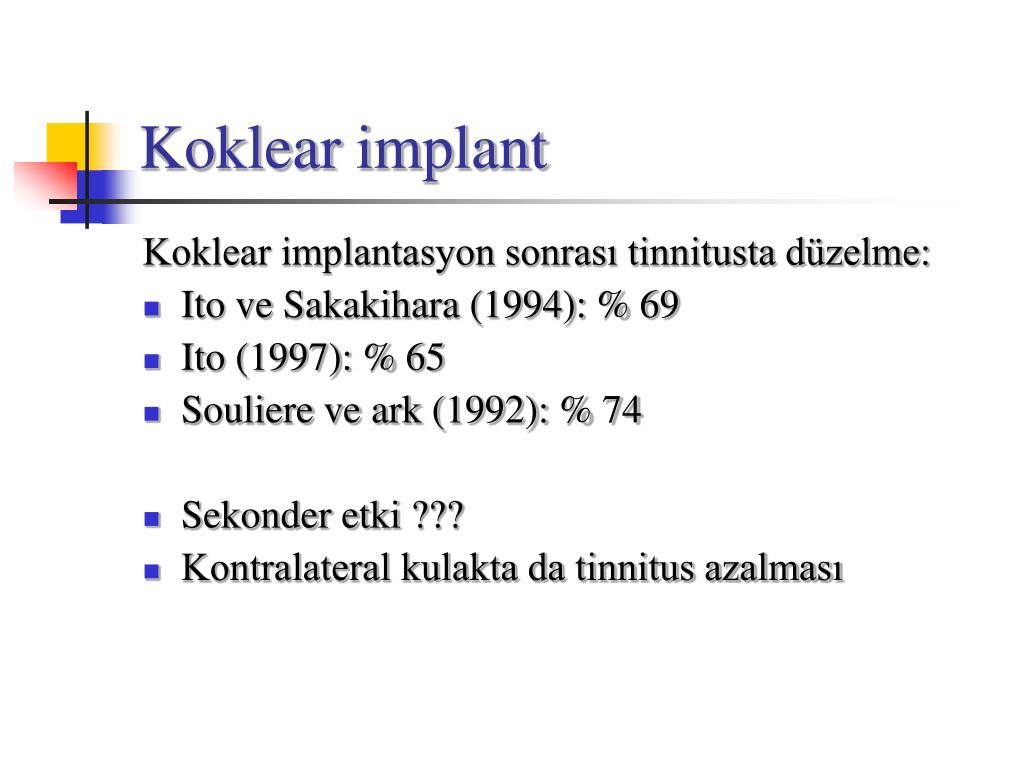 Koklear implant

Koklear implantasyon sonrası tinnitusta düzelme:

- Ito ve Sakakihara (1994): % 69
- Ito (1997): % 65
- Souliere ve ark (1992): % 74

- Sekonder etki ???
- Kontralateral kulakta da tinnitus azalması